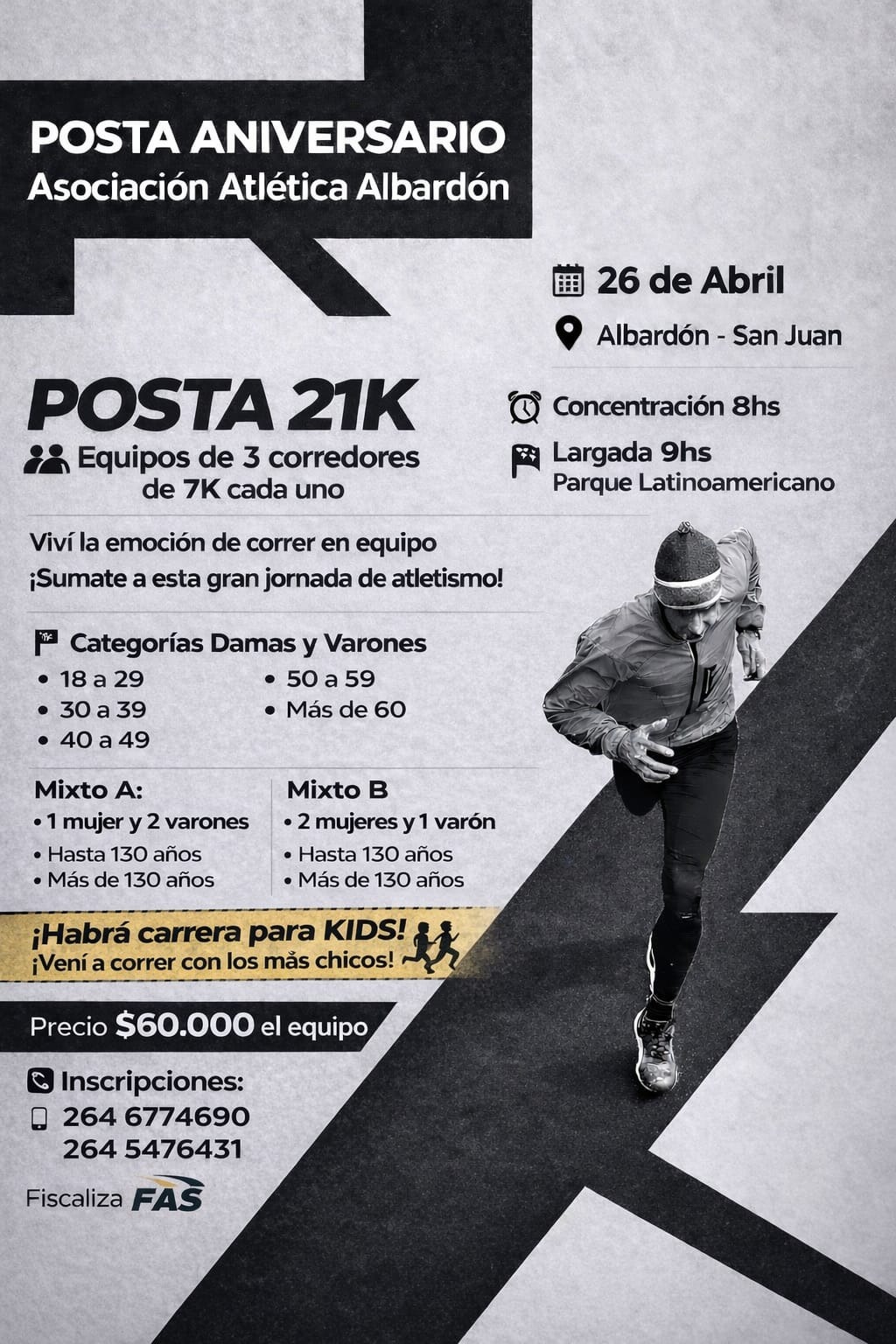 POSTA ANIVERSARIO
Asociación Atlética Albardón

26 de Abril
Albardón - San Juan

POSTA 21K
Equipos de 3 corredores de 7K cada uno

Concentración 8hs
Largada 9hs
Parque Latinoamericano

Viví la emoción de correr en equipo
¡Sumate a esta gran jornada de atletismo!

Categorías Damas y Varones
• 18 a 29
• 30 a 39
• 40 a 49
• 50 a 59
• Más de 60

Mixto A:
• 1 mujer y 2 varones
• Hasta 130 años
• Más de 130 años

Mixto B
• 2 mujeres y 1 varón
• Hasta 130 años
• Más de 130 años

¡Habrá carrera para KIDS!
¡Vení a correr con los más chicos!

Precio $60.000 el equipo

Inscripciones:
264 6774690
264 5476431

Fiscaliza FAS